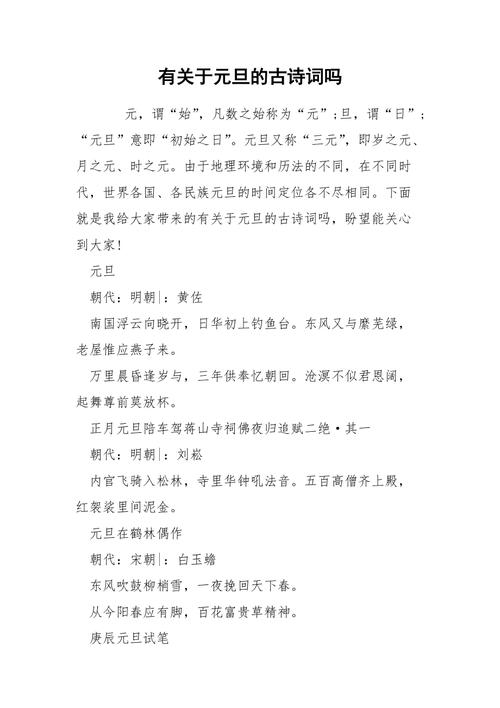 有关于元旦的古诗词吗

元，谓“始”，凡数之始称为“元”；旦，谓“日”；“元旦”意即“初始之日”。元旦又称“三元”，即岁之元、月之元、时之元。由于地理环境和历法的不同，在不同时代，世界各国、各民族元旦的时间定位各不尽相同。下面就是我给大家带来的有关于元旦的古诗词吗，盼望能关心到大家！

元旦

朝代：明朝|：黄佐

南国浮云向晓开，日华初上钓鱼台。东风又与蘼芜绿，老屋惟应燕子来。

万里晨昏逢岁与，三年供奉忆朝回。沧溟不似君恩阔，起舞尊前莫放杯。

正月元旦陪车驾蒋山寺祠佛夜归追赋二绝·其一

朝代：明朝|：刘崧

内官飞骑入松林，寺里华钟吼法音。五百高僧齐上殿，红袈裟里间泥金。

元旦在鹤林偶作

朝代：宋朝|：白玉蟾

东风吹鼓柳梢雪，一夜挽回天下春。

从今阳春应有脚，百花富贵草精神。

庚辰元旦试笔